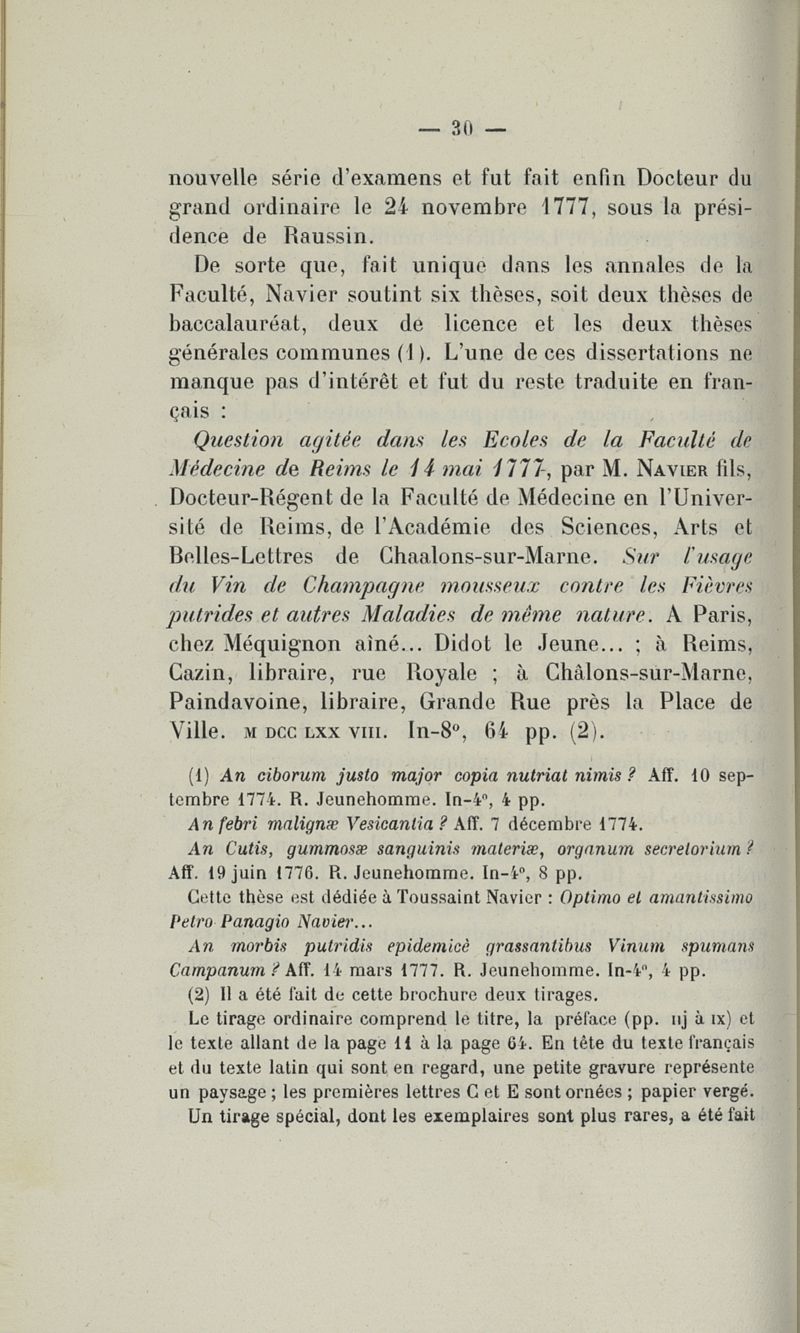 — 30 —

nouvelle série d'examens et fut fait enfin Docteur du grand ordinaire le 24 novembre 1777, sous la présidence de Raussin.

De sorte que, fait unique dans les annales de la Faculté, Navier soutint six thèses, soit deux thèses de baccalauréat, deux de licence et les deux thèses générales communes (1). L'une de ces dissertations ne manque pas d'intérêt et fut du reste traduite en français :

Question agitée dans les Ecoles de la Faculté de Médecine de Reims le 14 mai 1777, par M. Navier fils, Docteur-Régent de la Faculté de Médecine en l'Université de Reims, de l'Académie des Sciences, Arts et Belles-Lettres de Chaalons-sur-Marne. Sur l'usage du Vin de Champagne mousseux contre les Fièvres putrides et autres Maladies de même nature. A Paris, chez Méquignon aîné... Didot le Jeune... ; à Reims, Cazin, libraire, rue Royale ; à Châlons-sur-Marne, Paindavoine, libraire, Grande Rue près la Place de Ville. M DCC LXX VIII. In-8°, 64 pp. (2).

(1) An ciborum justo major copia nutriat nimis ? Aff. 10 septembre 1774. R. Jeunehomme. In-4°, 4 pp.

An febri malignæ Vesicantia ? Aff. 7 décembre 1774.

An Cutis, gummosæ sanguinis materiæ, organum secretorium ? Aff. 19 juin 1776. R. Jeunehomme. In-4°, 8 pp.

Cette thèse est dédiée à Toussaint Navier : Optimo et amantissimo Petro Panagio Navier...

An morbis putridis epidemicè grassantibus Vinum spumans Campanum ? Aff. 14 mars 1777. R. Jeunehomme. In-4°, 4 pp.

(2) Il a été fait de cette brochure deux tirages.

Le tirage ordinaire comprend le titre, la préface (pp. iij à ix) et le texte allant de la page 11 à la page 64. En tête du texte français et du texte latin qui sont en regard, une petite gravure représente un paysage ; les premières lettres C et E sont ornées ; papier vergé. Un tirage spécial, dont les exemplaires sont plus rares, a été fait